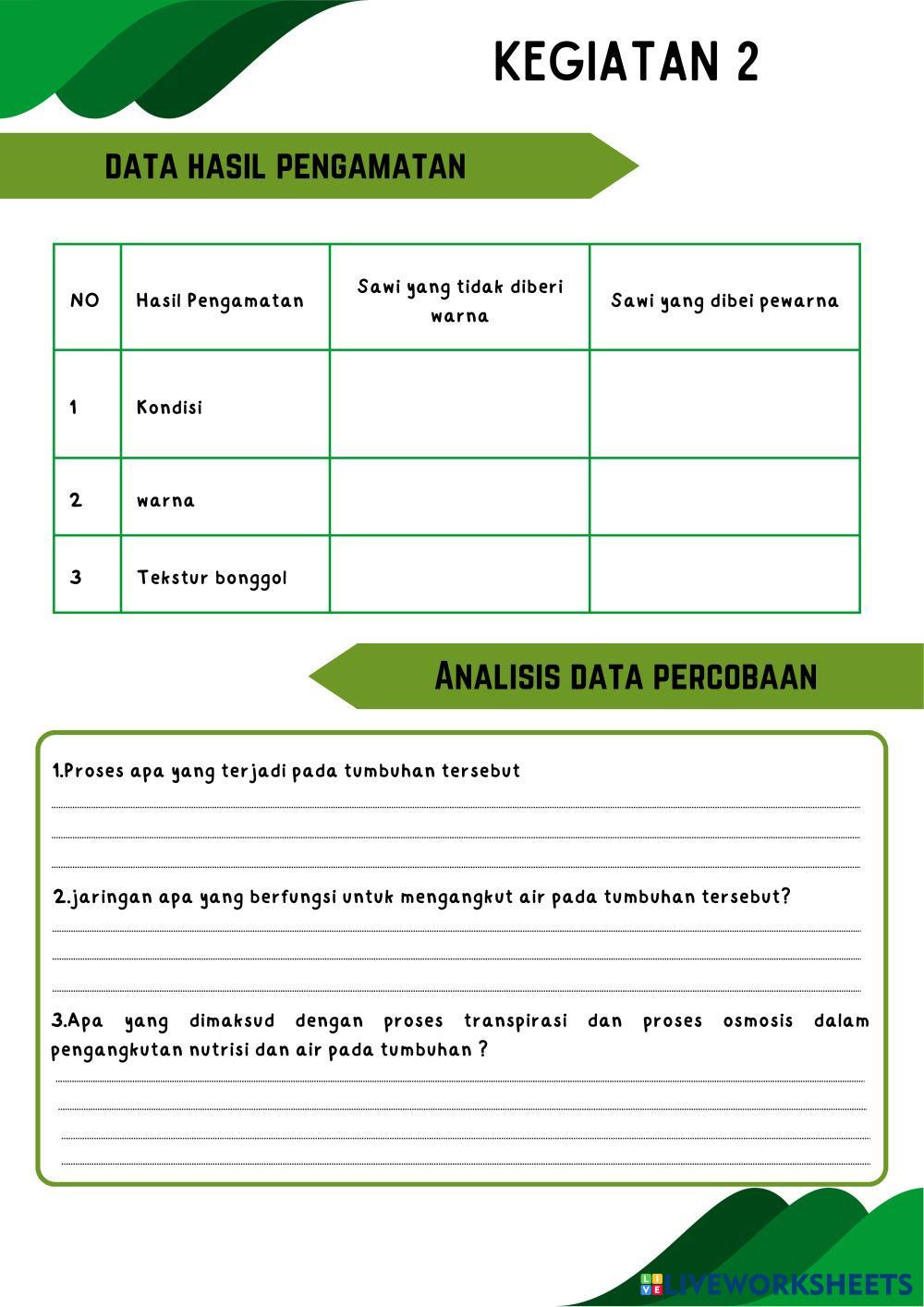 KEGIATAN 2

DATA HASIL PENGAMATAN

| NO | Hasil Pengamatan | Sawi yang tidak diberi warna | Sawi yang dibei pewarna |
|---|---|---|---|
| 1 | Kondisi | | |
| 2 | warna | | |
| 3 | Tekstur bonggol | | |

ANALISIS DATA PERCOBAAN

1.Proses apa yang terjadi pada tumbuhan tersebut

2.jaringan apa yang berfungsi untuk mengangkut air pada tumbuhan tersebut?

3.Apa yang dimaksud dengan proses transpirasi dan proses osmosis dalam pengangkutan nutrisi dan air pada tumbuhan ?

LIVEWORKSHEETS